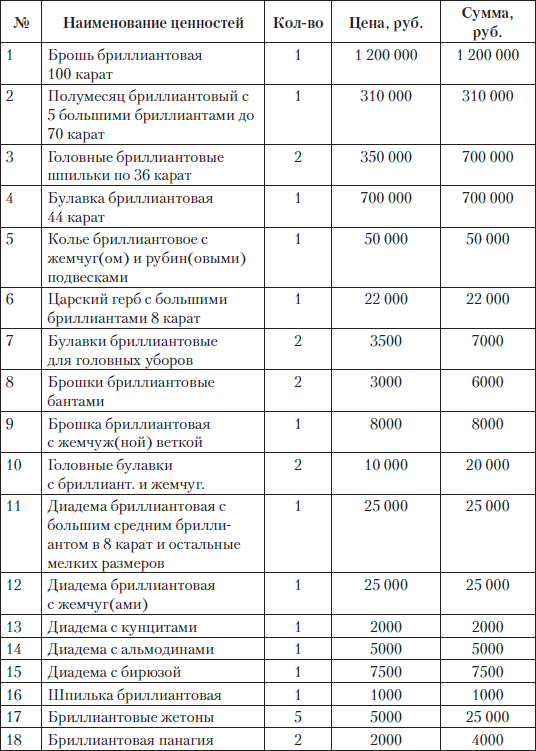 | № | Наименование ценностей | Кол-во | Цена, руб. | Сумма, руб. |
|---|---|---|---|---|
| 1 | Брошь бриллиантовая 100 карат | 1 | 1 200 000 | 1 200 000 |
| 2 | Полумесяц бриллиантовый с 5 большими бриллиантами до 70 карат | 1 | 310 000 | 310 000 |
| 3 | Головные бриллиантовые шпильки по 36 карат | 2 | 350 000 | 700 000 |
| 4 | Булавка бриллиантовая 44 карат | 1 | 700 000 | 700 000 |
| 5 | Колье бриллиантовое с жемчуг(ом) и рубин(овыми) подвесками | 1 | 50 000 | 50 000 |
| 6 | Царский герб с большими бриллиантами 8 карат | 1 | 22 000 | 22 000 |
| 7 | Булавки бриллиантовые для головных уборов | 2 | 3500 | 7000 |
| 8 | Брошки бриллиантовые бантами | 2 | 3000 | 6000 |
| 9 | Брошка бриллиантовая с жемчуж(ной) веткой | 1 | 8000 | 8000 |
| 10 | Головные булавки с бриллиант. и жемчуг. | 2 | 10 000 | 20 000 |
| 11 | Диадема бриллиантовая с большим средним бриллиантом в 8 карат и остальные мелких размеров | 1 | 25 000 | 25 000 |
| 12 | Диадема бриллиантовая с жемчуг(ами) | 1 | 25 000 | 25 000 |
| 13 | Диадема с кунцитами | 1 | 2000 | 2000 |
| 14 | Диадема с альмодинами | 1 | 5000 | 5000 |
| 15 | Диадема с бирюзой | 1 | 7500 | 7500 |
| 16 | Шпилька бриллиантовая | 1 | 1000 | 1000 |
| 17 | Бриллиантовые жетоны | 5 | 5000 | 25 000 |
| 18 | Бриллиантовая панагия | 2 | 2000 | 4000 |